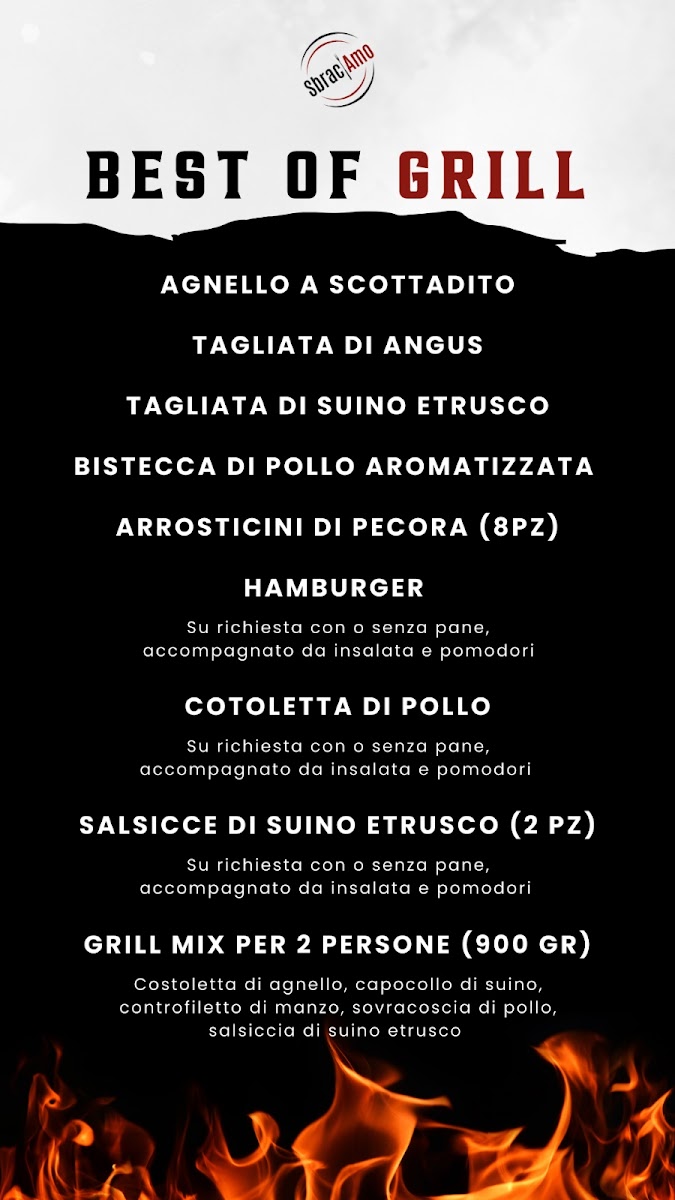 Sbrac|Amo

BEST OF GRILL

AGNELLO A SCOTTADITO

TAGLIATA DI ANGUS

TAGLIATA DI SUINO ETRUSCO

BISTECCA DI POLLO AROMATIZZATA

ARROSTICINI DI PECORA (8PZ)

HAMBURGER

Su richiesta con o senza pane, accompagnato da insalata e pomodori

COTOLETTA DI POLLO

Su richiesta con o senza pane, accompagnato da insalata e pomodori

SALSICCE DI SUINO ETRUSCO (2 PZ)

Su richiesta con o senza pane, accompagnato da insalata e pomodori

GRILL MIX PER 2 PERSONE (900 GR)

Costoletta di agnello, capocollo di suino, controfiletto di manzo, sovracoscia di pollo, salsiccia di suino etrusco